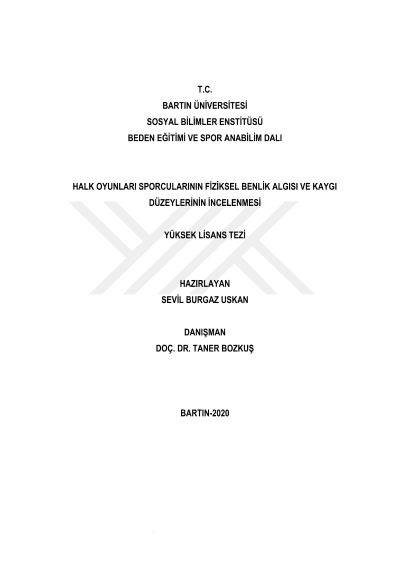 T.C.
BARTIN ÜNİVERSİTESİ
SOSYAL BİLİMLER ENSTİTÜSÜ
BEDEN EĞİTİMİ VE SPOR ANABİLİM DALI

HALK OYUNLARI SPORCULARININ FİZİKSEL BENLİK ALGISI VE KAYGI DÜZEYLERİNİN İNCELENMESİ

YÜKSEK LİSANS TEZİ

HAZIRLAYAN
SEVİL BURGAZ USKAN

DANIŞMAN
DOÇ. DR. TANER BOZKUŞ

BARTIN-2020